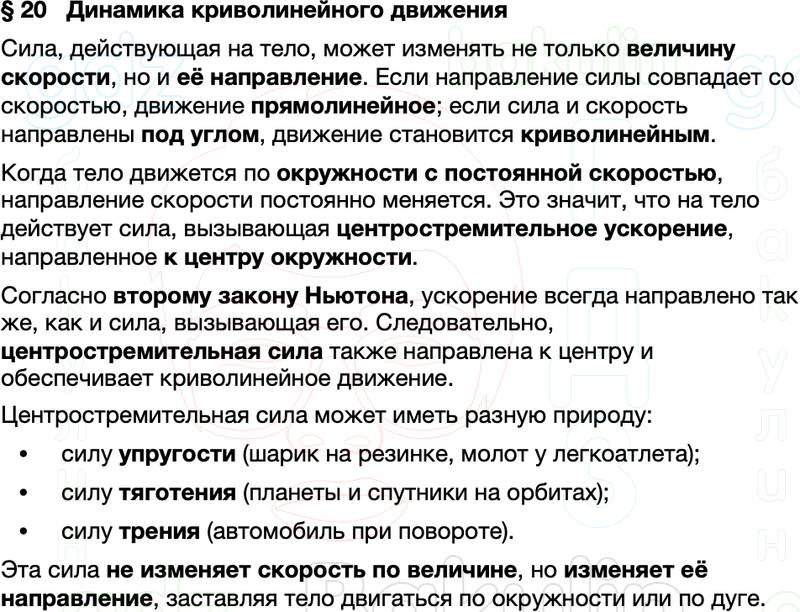 § 20 Динамика криволинейного движения

Сила, действующая на тело, может изменять не только величину скорости, но и её направление. Если направление силы совпадает со скоростью, движение прямолинейное; если сила и скорость направлены под углом, движение становится криволинейным.

Когда тело движется по окружности с постоянной скоростью, направление скорости постоянно меняется. Это значит, что на тело действует сила, вызывающая центростремительное ускорение, направленное к центру окружности.

Согласно второму закону Ньютона, ускорение всегда направлено так же, как и сила, вызывающая его. Следовательно, центростремительная сила также направлена к центру и обеспечивает криволинейное движение.

Центростремительная сила может иметь разную природу:

• силу упругости (шарик на резинке, молот у легкоатлета);
• силу тяготения (планеты и спутники на орбитах);
• силу трения (автомобиль при повороте).

Эта сила не изменяет скорость по величине, но изменяет её направление, заставляя тело двигаться по окружности или по дуге.